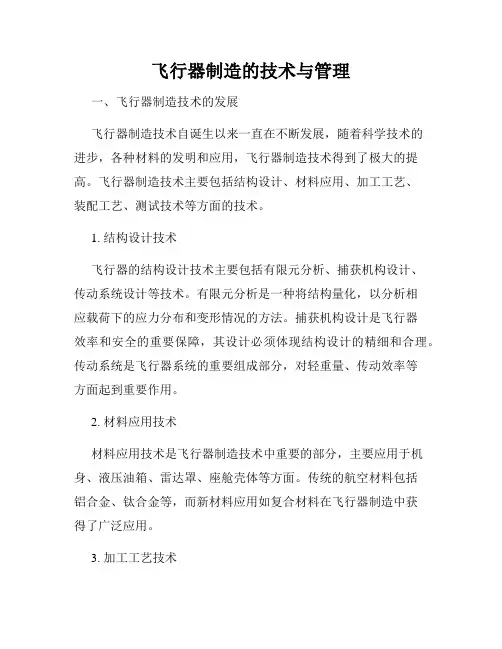 飞行器制造的技术与管理

一、飞行器制造技术的发展

飞行器制造技术自诞生以来一直在不断发展，随着科学技术的进步，各种材料的发明和应用，飞行器制造技术得到了极大的提高。飞行器制造技术主要包括结构设计、材料应用、加工工艺、装配工艺、测试技术等方面的技术。

1. 结构设计技术

飞行器的结构设计技术主要包括有限元分析、捕获机构设计、传动系统设计等技术。有限元分析是一种将结构量化，以分析相应载荷下的应力分布和变形情况的方法。捕获机构设计是飞行器效率和安全的重要保障，其设计必须体现结构设计的精细和合理。传动系统是飞行器系统的重要组成部分，对轻重量、传动效率等方面起到重要作用。

2. 材料应用技术

材料应用技术是飞行器制造技术中重要的部分，主要应用于机身、液压油箱、雷达罩、座舱壳体等方面。传统的航空材料包括铝合金、钛合金等，而新材料应用如复合材料在飞行器制造中获得了广泛应用。

3. 加工工艺技术